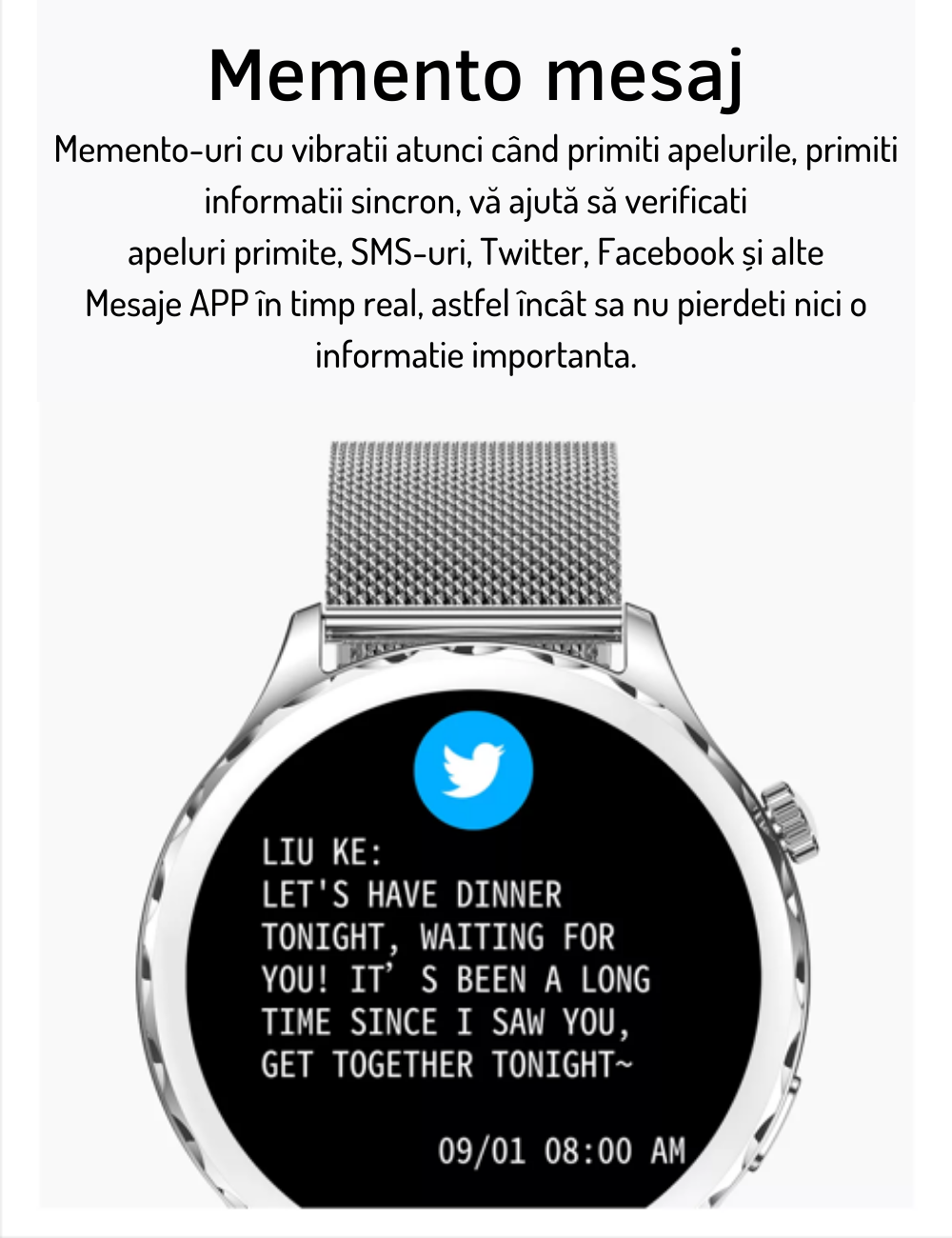 Memento mesaj

Memento-uri cu vibratii atunci când primiti apelurile, primiti informatii sincron, vă ajută să verificati apeluri primite, SMS-uri, Twitter, Facebook și alte Mesaje APP în timp real, astfel încât sa nu pierdeti nici o informatie importanta.

LIU KE:
LET'S HAVE DINNER TONIGHT, WAITING FOR YOU! IT' S BEEN A LONG TIME SINCE I SAW YOU, GET TOGETHER TONIGHT~

09/01 08:00 AM